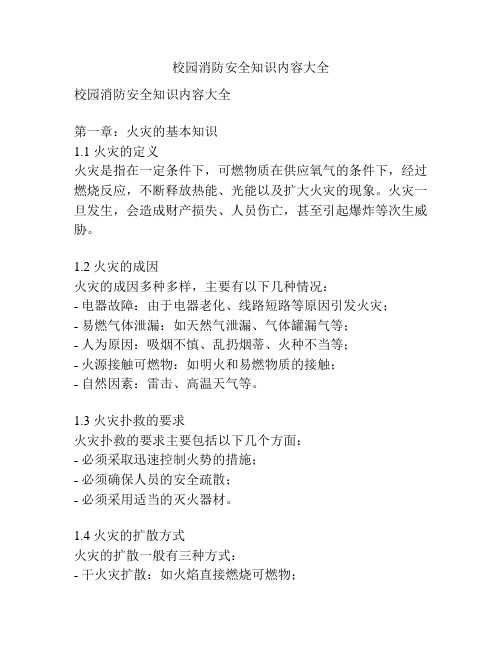 校园消防安全知识内容大全

校园消防安全知识内容大全

第一章：火灾的基本知识
1.1 火灾的定义
火灾是指在一定条件下，可燃物质在供应氧气的条件下，经过燃烧反应，不断释放热能、光能以及扩大火灾的现象。火灾一旦发生，会造成财产损失、人员伤亡，甚至引起爆炸等次生威胁。

1.2 火灾的成因
火灾的成因多种多样，主要有以下几种情况：
- 电器故障：由于电器老化、线路短路等原因引发火灾；
- 易燃气体泄漏：如天然气泄漏、气体罐漏气等；
- 人为原因：吸烟不慎、乱扔烟蒂、火种不当等；
- 火源接触可燃物：如明火和易燃物质的接触；
- 自然因素：雷击、高温天气等。

1.3 火灾扑救的要求
火灾扑救的要求主要包括以下几个方面：
- 必须采取迅速控制火势的措施；
- 必须确保人员的安全疏散；
- 必须采用适当的灭火器材。

1.4 火灾的扩散方式
火灾的扩散一般有三种方式：
- 干火灾扩散：如火焰直接燃烧可燃物；